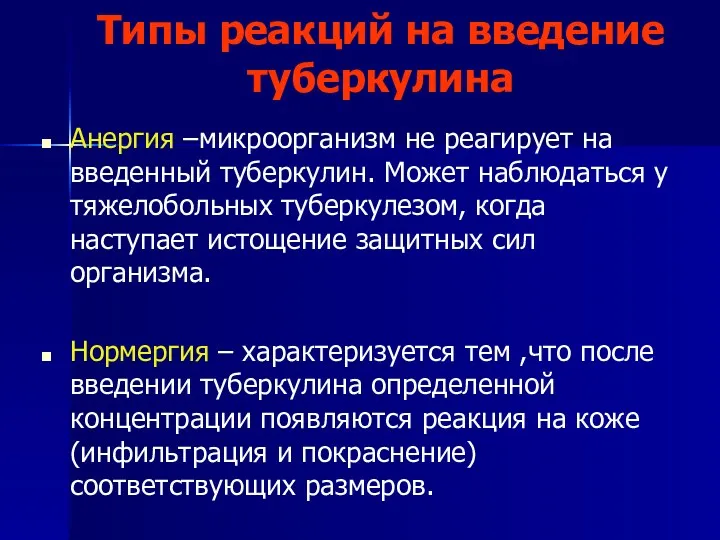 Типы реакций на введение туберкулина

Анергия –микроорганизм не реагирует на введенный туберкулин. Может наблюдаться у тяжелобольных туберкулезом, когда наступает истощение защитных сил организма.

Нормергия – характеризуется тем ,что после введении туберкулина определенной концентрации появляются реакция на коже (инфильтрация и покраснение) соответствующих размеров.